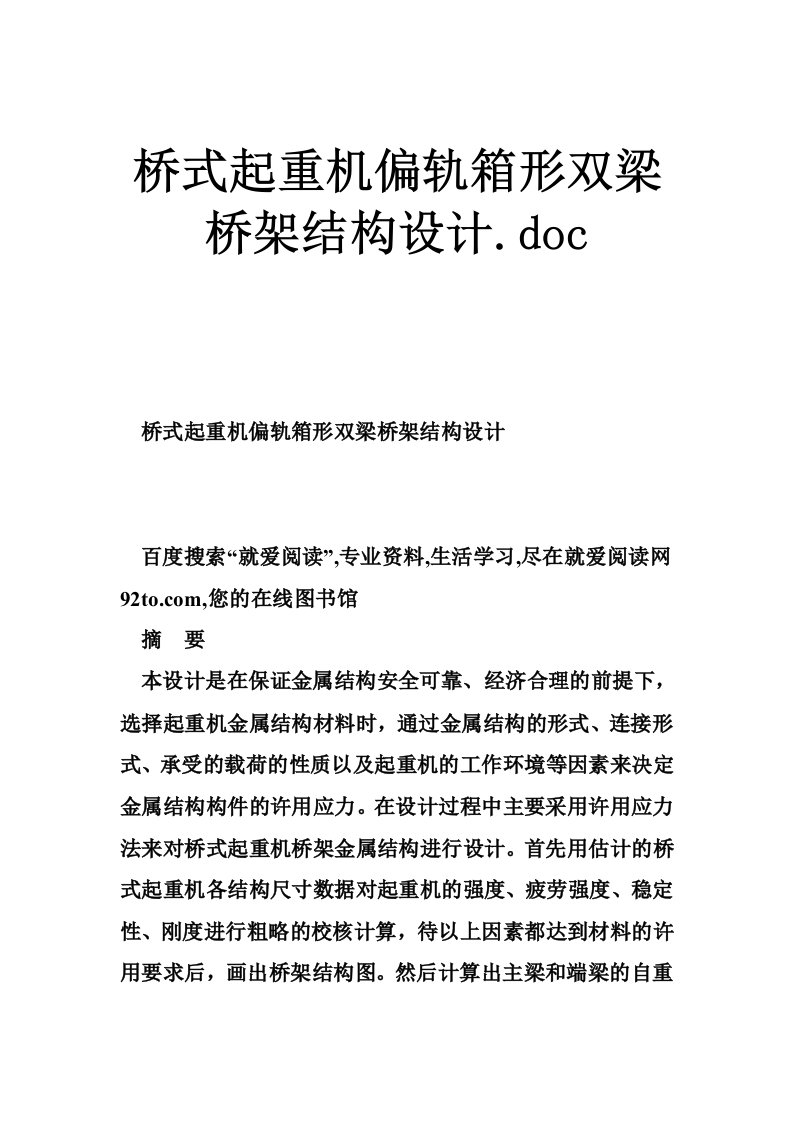 桥式起重机偏轨箱形双梁桥架结构设计.doc

桥式起重机偏轨箱形双梁桥架结构设计

百度搜索“就爱阅读”,专业资料,生活学习,尽在就爱阅读网92to.com,您的在线图书馆

摘　要

本设计是在保证金属结构安全可靠、经济合理的前提下，选择起重机金属结构材料时，通过金属结构的形式、连接形式、承受的载荷的性质以及起重机的工作环境等因素来决定金属结构构件的许用应力。在设计过程中主要采用许用应力法来对桥式起重机桥架金属结构进行设计。首先用估计的桥式起重机各结构尺寸数据对起重机的强度、疲劳强度、稳定性、刚度进行粗略的校核计算，待以上因素都达到材料的许用要求后，画出桥架结构图。然后计算出主梁和端梁的自重